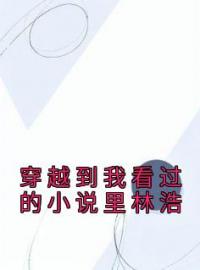 穿越到我看过的小说里林浩